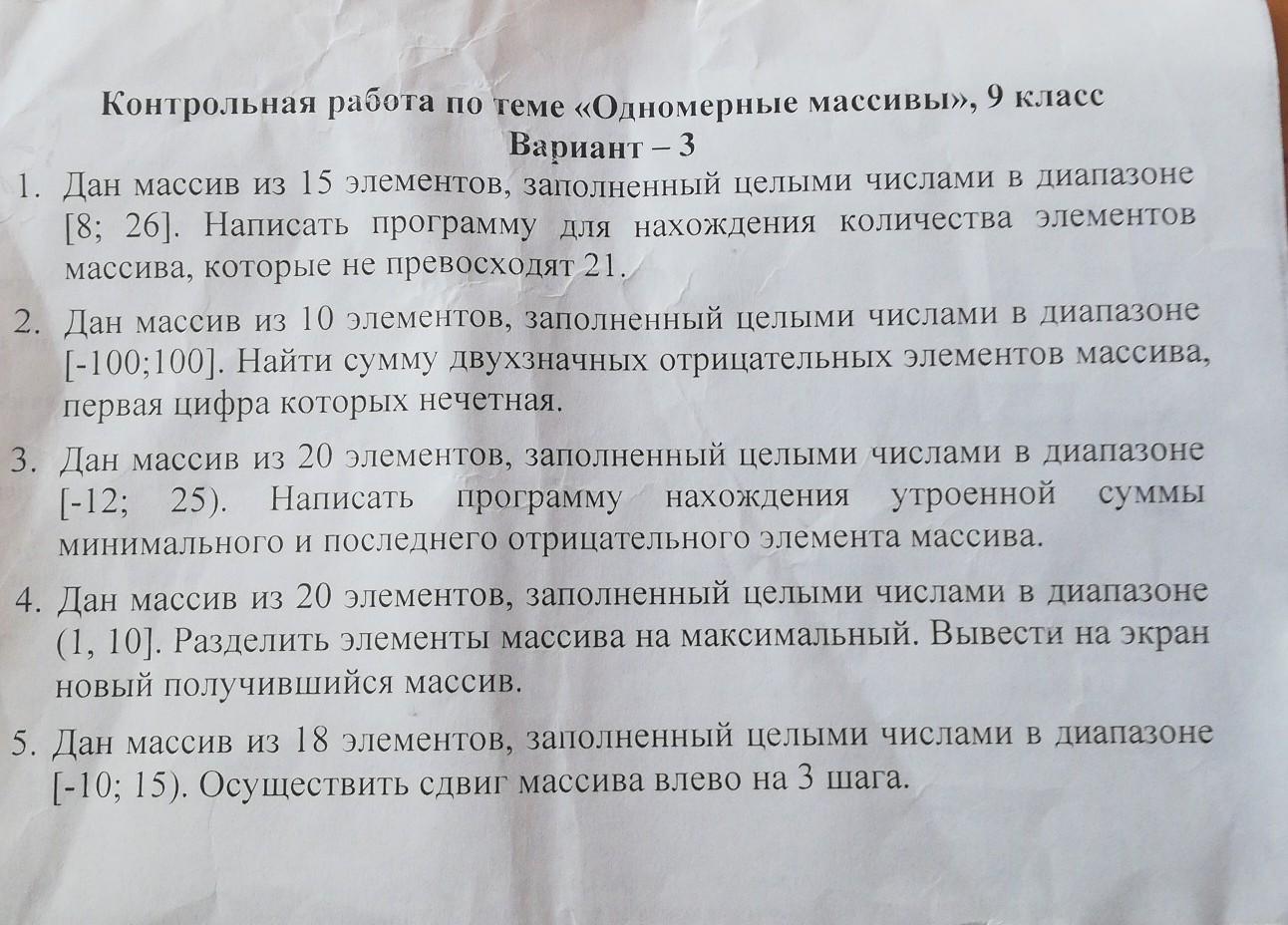 Контрольная работа по теме «Одномерные массивы», 9 класс
Вариант – 3

1. Дан массив из 15 элементов, заполненный целыми числами в диапазоне [8; 26]. Написать программу для нахождения количества элементов массива, которые не превосходят 21.

2. Дан массив из 10 элементов, заполненный целыми числами в диапазоне [-100;100]. Найти сумму двухзначных отрицательных элементов массива, первая цифра которых нечетная.

3. Дан массив из 20 элементов, заполненный целыми числами в диапазоне [-12; 25). Написать программу нахождения утроенной суммы минимального и последнего отрицательного элемента массива.

4. Дан массив из 20 элементов, заполненный целыми числами в диапазоне (1, 10]. Разделить элементы массива на максимальный. Вывести на экран новый получившийся массив.

5. Дан массив из 18 элементов, заполненный целыми числами в диапазоне [-10; 15). Осуществить сдвиг массива влево на 3 шага.